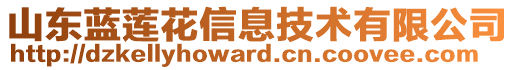 山东蓝莲花信息技术有限公司
http://dzkellyhoward.cn.coovee.com